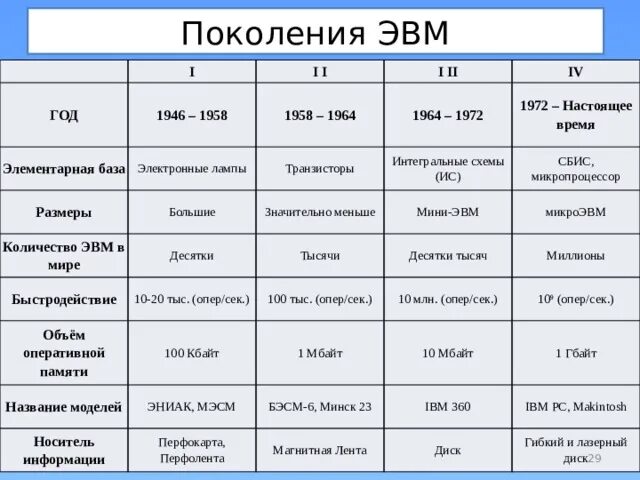 Поколения ЭВМ

| | I | I I | I II | IV |
|---|---|---|---|---|
| ГОД | 1946 – 1958 | 1958 – 1964 | 1964 – 1972 | 1972 – Настоящее время |
| Элементарная база | Электронные лампы | Транзисторы | Интегральные схемы (ИС) | СБИС, микропроцессор |
| Размеры | Большие | Значительно меньше | Мини-ЭВМ | микроЭВМ |
| Количество ЭВМ в мире | Десятки | Тысячи | Десятки тысяч | Миллионы |
| Быстродействие | 10-20 тыс. (опер/сек.) | 100 тыс. (опер/сек.) | 10 млн. (опер/сек.) | $10^9$ (опер/сек.) |
| Объём оперативной памяти | 100 Кбайт | 1 Мбайт | 10 Мбайт | 1 Гбайт |
| Название моделей | ЭНИАК, МЭСМ | БЭСМ-6, Минск 23 | IBM 360 | IBM PC, Makintosh |
| Носитель информации | Перфокарта, Перфолента | Магнитная Лента | Диск | Гибкий и лазерный диск |

29